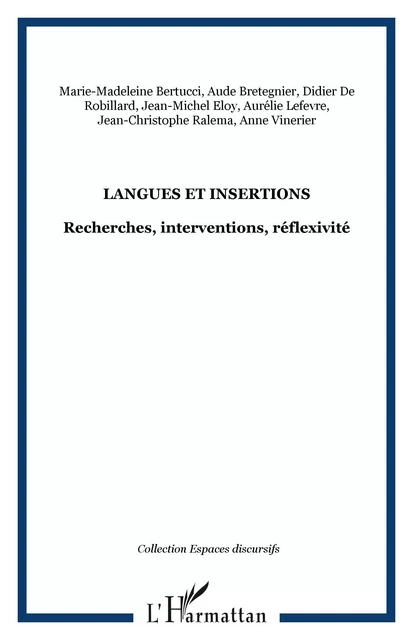 Marie-Madeleine Bertucci, Aude Bretegnier, Didier De Robillard, Jean-Michel Eloy, Aurélie Lefevre, Jean-Christophe Ralema, Anne Vinerier

LANGUES ET INSERTIONS

Recherches, interventions, réflexivité

Collection Espaces discursifs

L'Harmattan